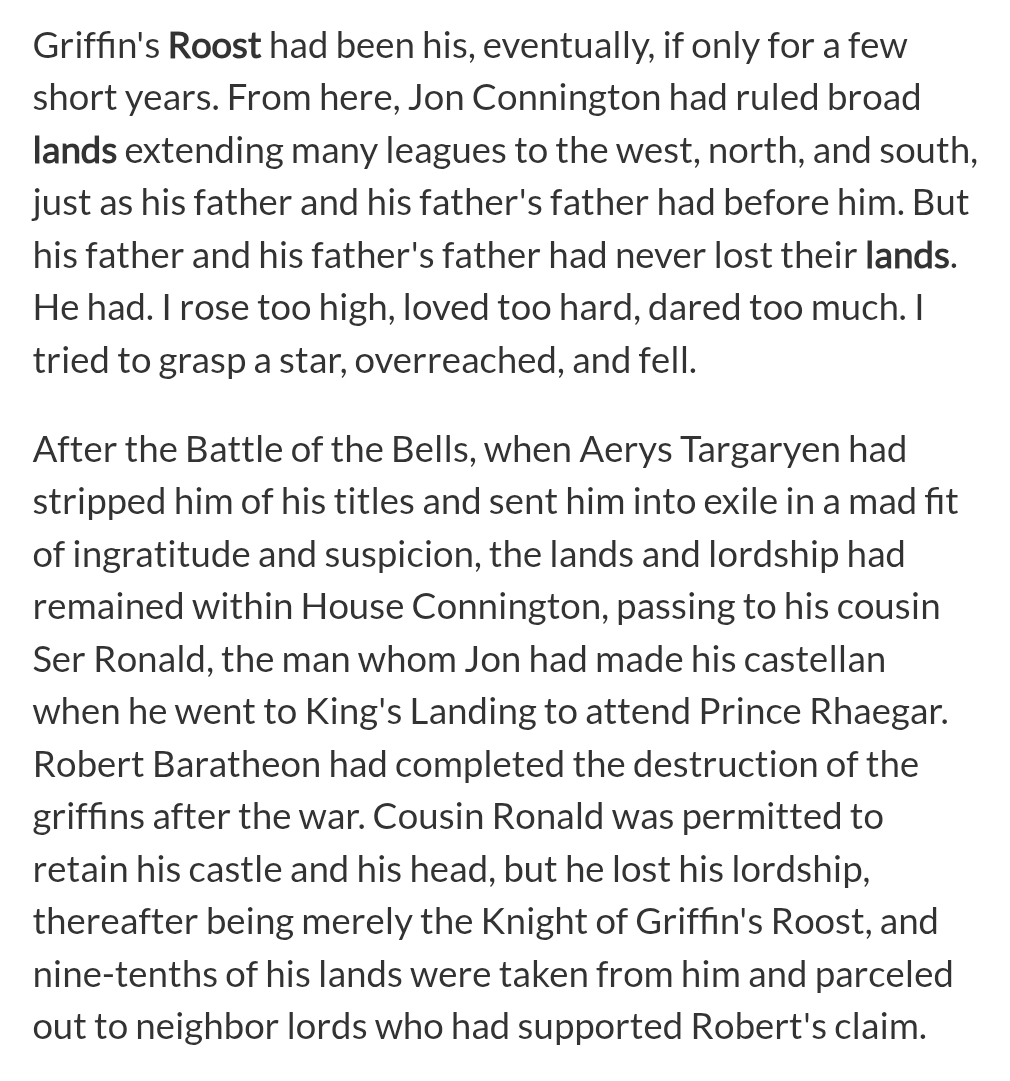 Griffin's Roost had been his, eventually, if only for a few short years. From here, Jon Connington had ruled broad lands extending many leagues to the west, north, and south, just as his father and his father's father had before him. But his father and his father's father had never lost their lands. He had. I rose too high, loved too hard, dared too much. I tried to grasp a star, overreached, and fell.

After the Battle of the Bells, when Aerys Targaryen had stripped him of his titles and sent him into exile in a mad fit of ingratitude and suspicion, the lands and lordship had remained within House Connington, passing to his cousin Ser Ronald, the man whom Jon had made his castellan when he went to King's Landing to attend Prince Rhaegar. Robert Baratheon had completed the destruction of the griffins after the war. Cousin Ronald was permitted to retain his castle and his head, but he lost his lordship, thereafter being merely the Knight of Griffin's Roost, and nine-tenths of his lands were taken from him and parceled out to neighbor lords who had supported Robert's claim.